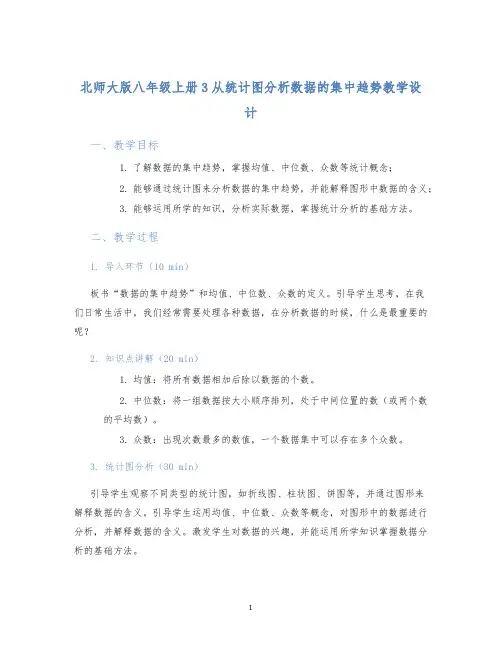 北师大版八年级上册3从统计图分析数据的集中趋势教学设计

一、教学目标

1. 了解数据的集中趋势，掌握均值、中位数、众数等统计概念；

2. 能够通过统计图来分析数据的集中趋势，并能解释图形中数据的含义；

3. 能够运用所学的知识，分析实际数据，掌握统计分析的基础方法。

二、教学过程

1. 导入环节（10 min）

板书“数据的集中趋势”和均值、中位数、众数的定义。引导学生思考，在我们日常生活中，我们经常需要处理各种数据，在分析数据的时候，什么是最重要的呢？

2. 知识点讲解（20 min）

1. 均值：将所有数据相加后除以数据的个数。

2. 中位数：将一组数据按大小顺序排列，处于中间位置的数（或两个数的平均数）。

3. 众数：出现次数最多的数值，一个数据集中可以存在多个众数。

3. 统计图分析（30 min）

引导学生观察不同类型的统计图，如折线图、柱状图、饼图等，并通过图形来解释数据的含义。引导学生运用均值、中位数、众数等概念，对图形中的数据进行分析，并解释数据的含义。激发学生对数据的兴趣，并能运用所学知识掌握数据分析的基础方法。

1